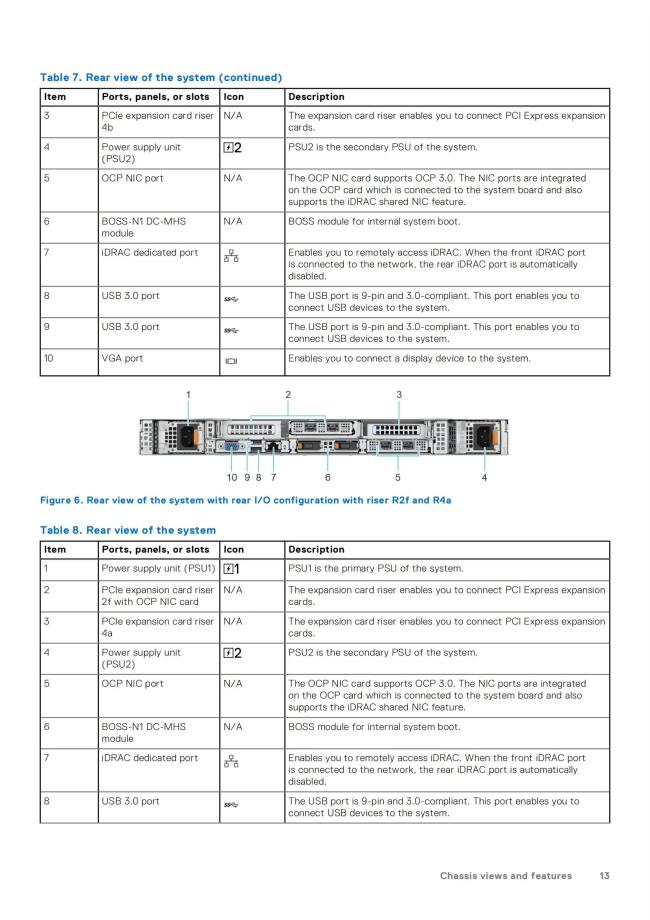 Table 7. Rear view of the system (continued)

| Item | Ports, panels, or slots | Icon | Description |
|---|---|---|---|
| 3 | PCIe expansion card riser 4b | N/A | The expansion card riser enables you to connect PCI Express expansion cards. |
| 4 | Power supply unit (PSU2) | 2 | PSU2 is the secondary PSU of the system. |
| 5 | OCP NIC port | N/A | The OCP NIC card supports OCP 3.0. The NIC ports are integrated on the OCP card which is connected to the system board and also supports the iDRAC shared NIC feature. |
| 6 | BOSS-N1 DC-MHS module | N/A | BOSS module for internal system boot. |
| 7 | iDRAC dedicated port | | Enables you to remotely access iDRAC. When the front iDRAC port is connected to the network, the rear iDRAC port is automatically disabled. |
| 8 | USB 3.0 port | | The USB port is 9-pin and 3.0-compliant. This port enables you to connect USB devices to the system. |
| 9 | USB 3.0 port | | The USB port is 9-pin and 3.0-compliant. This port enables you to connect USB devices to the system. |
| 10 | VGA port | | Enables you to connect a display device to the system. |

1 2 3
10 9 8 7 6 5 4

Figure 6. Rear view of the system with rear I/O configuration with riser R2f and R4a

Table 8. Rear view of the system

| Item | Ports, panels, or slots | Icon | Description |
|---|---|---|---|
| 1 | Power supply unit (PSU1) | 1 | PSU1 is the primary PSU of the system. |
| 2 | PCIe expansion card riser 2f with OCP NIC card | N/A | The expansion card riser enables you to connect PCI Express expansion cards. |
| 3 | PCIe expansion card riser 4a | N/A | The expansion card riser enables you to connect PCI Express expansion cards. |
| 4 | Power supply unit (PSU2) | 2 | PSU2 is the secondary PSU of the system. |
| 5 | OCP NIC port | N/A | The OCP NIC card supports OCP 3.0. The NIC ports are integrated on the OCP card which is connected to the system board and also supports the iDRAC shared NIC feature. |
| 6 | BOSS-N1 DC-MHS module | N/A | BOSS module for internal system boot. |
| 7 | iDRAC dedicated port | | Enables you to remotely access iDRAC. When the front iDRAC port is connected to the network, the rear iDRAC port is automatically disabled. |
| 8 | USB 3.0 port | | The USB port is 9-pin and 3.0-compliant. This port enables you to connect USB devices to the system. |

Chassis views and features 13